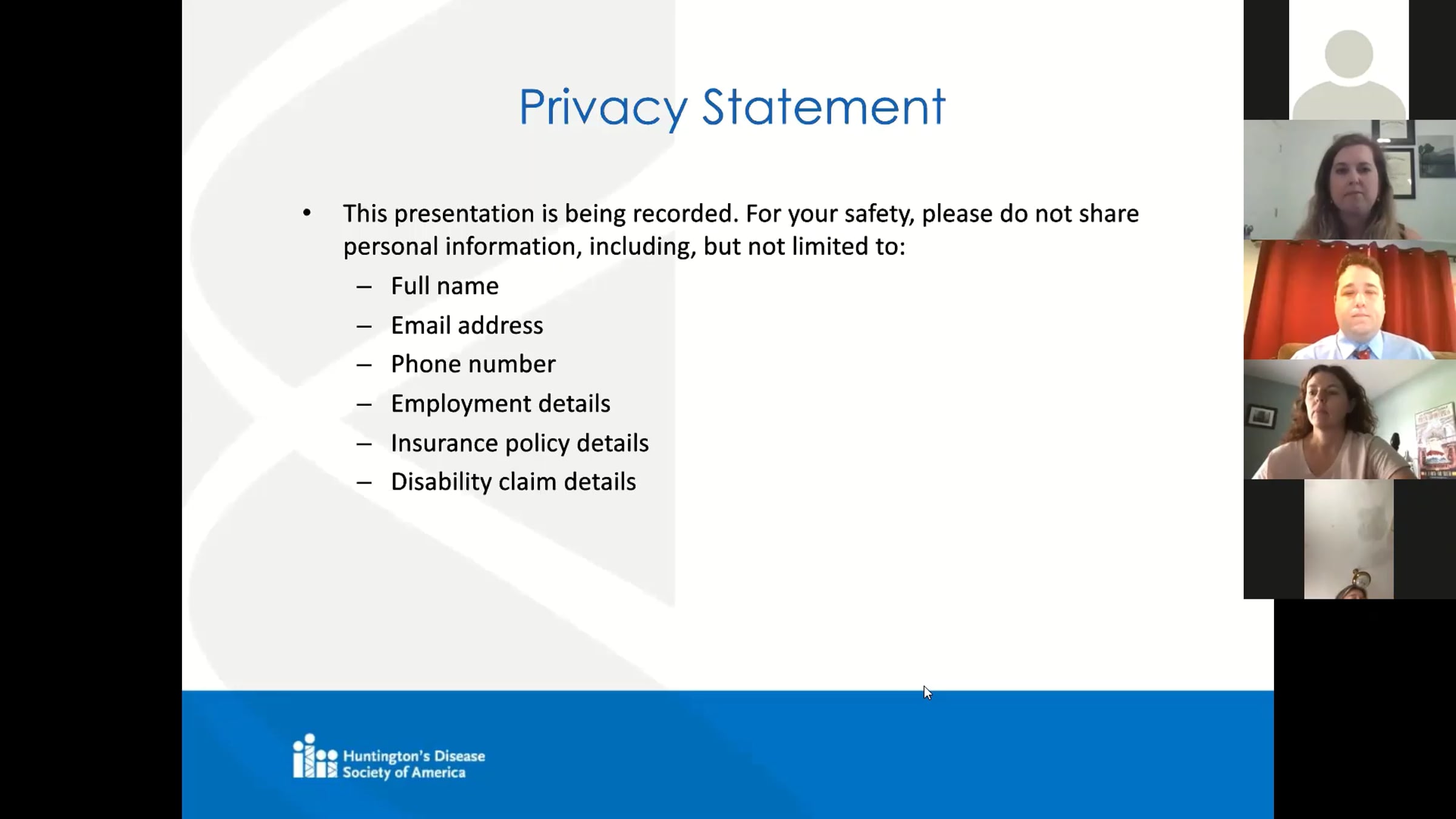 Privacy Statement

• This presentation is being recorded. For your safety, please do not share personal information, including, but not limited to:
– Full name
– Email address
– Phone number
– Employment details
– Insurance policy details
– Disability claim details

Huntington's Disease Society of America